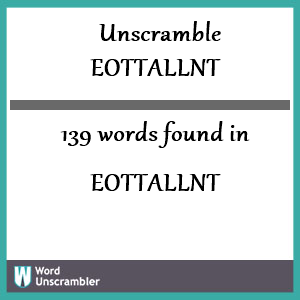 Unscramble
EOTTALLNT

139 words found in

EOTTALLNT

W Word Unscrambler